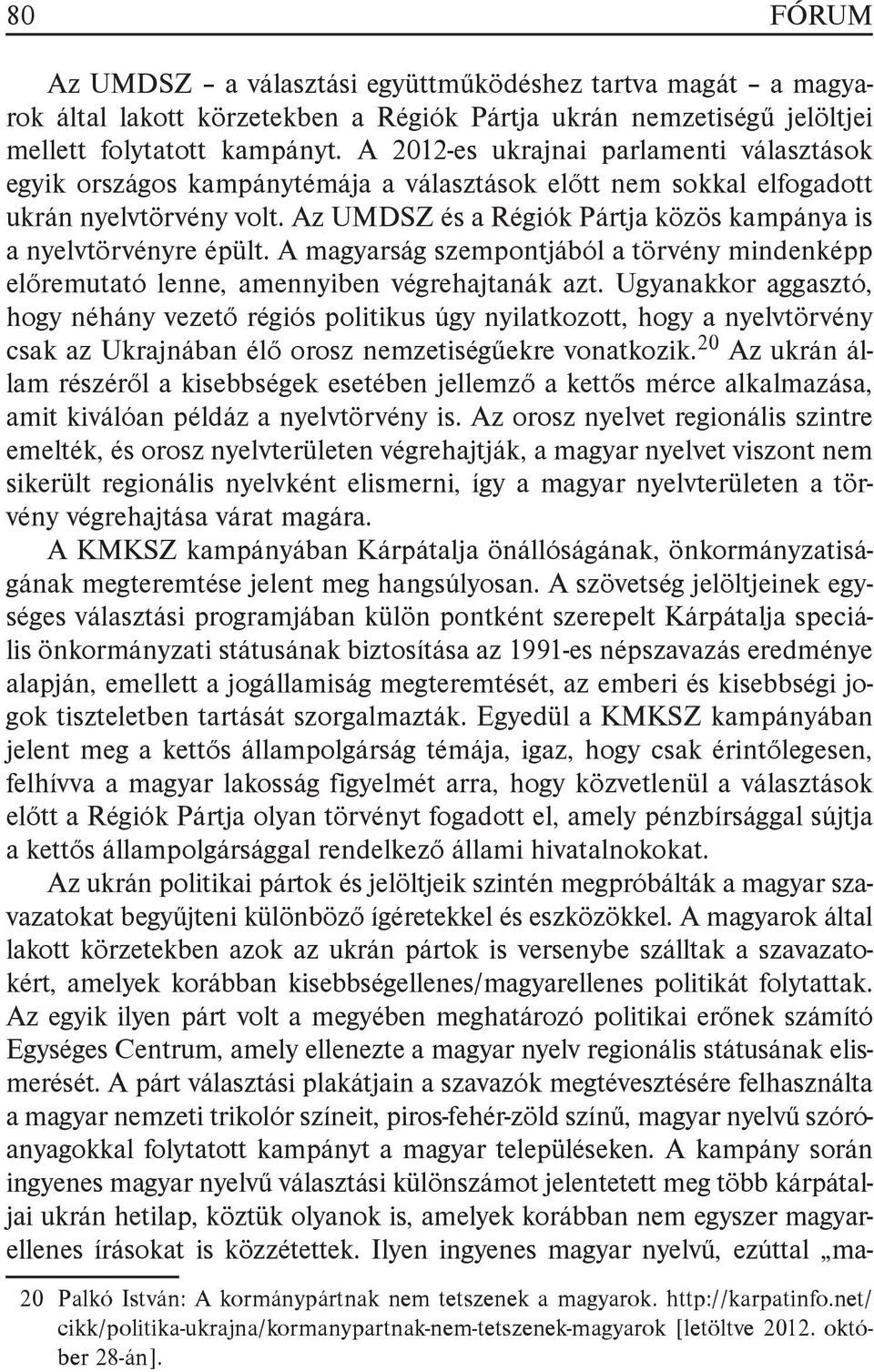 80 FÓRUM

Az UMDSZ – a választási együttműködéshez tartva magát – a magyarok által lakott körzetekben a Régiók Pártja ukrán nemzetiségű jelöltjei mellett folytatott kampányt. A 2012-es ukrajnai parlamenti választások egyik országos kampánytémája a választások előtt nem sokkal elfogadott ukrán nyelvtörvény volt. Az UMDSZ és a Régiók Pártja közös kampánya is a nyelvtörvényre épült. A magyarság szempontjából a törvény mindenképp előremutató lenne, amennyiben végrehajtanák azt. Ugyanakkor aggasztó, hogy néhány vezető régiós politikus úgy nyilatkozott, hogy a nyelvtörvény csak az Ukrajnában élő orosz nemzetiségűekre vonatkozik.$^{20}$ Az ukrán állam részéről a kisebbségek esetében jellemző a kettős mérce alkalmazása, amit kiválóan példáz a nyelvtörvény is. Az orosz nyelvet regionális szintre emelték, és orosz nyelvterületen végrehajtják, a magyar nyelvet viszont nem sikerült regionális nyelvként elismerni, így a magyar nyelvterületen a törvény végrehajtása várat magára.

A KMKSZ kampányában Kárpátalja önállóságának, önkormányzatiságának megteremtése jelent meg hangsúlyosan. A szövetség jelöltjeinek egységes választási programjában külön pontként szerepelt Kárpátalja speciális önkormányzati státusának biztosítása az 1991-es népszavazás eredménye alapján, emellett a jogállamiság megteremtését, az emberi és kisebbségi jogok tiszteletben tartását szorgalmazták. Egyedül a KMKSZ kampányában jelent meg a kettős állampolgárság témája, igaz, hogy csak érintőlegesen, felhívva a magyar lakosság figyelmét arra, hogy közvetlenül a választások előtt a Régiók Pártja olyan törvényt fogadott el, amely pénzbírsággal sújtja a kettős állampolgársággal rendelkező állami hivatalnokokat.

Az ukrán politikai pártok és jelöltjeik szintén megpróbálták a magyar szavazatokat begyűjteni különböző ígéretekkel és eszközökkel. A magyarok által lakott körzetekben azok az ukrán pártok is versenybe szálltak a szavazatokért, amelyek korábban kisebbségellenes/magyarellenes politikát folytattak. Az egyik ilyen párt volt a megyében meghatározó politikai erőnek számító Egységes Centrum, amely ellenezte a magyar nyelv regionális státusának elismerését. A párt választási plakátjain a szavazók megtévesztésére felhasználta a magyar nemzeti trikolór színeit, piros-fehér-zöld színű, magyar nyelvű szóróanyagokkal folytatott kampányt a magyar településeken. A kampány során ingyenes magyar nyelvű választási különszámot jelentetett meg több kárpátaljai ukrán hetilap, köztük olyanok is, amelyek korábban nem egyszer magyarellenes írásokat is közzétettek. Ilyen ingyenes magyar nyelvű, ezúttal „ma-

20 Palkó István: A kormánypártnak nem tetszenek a magyarok. http://karpatinfo.net/cikk/politika-ukrajna/kormanypartnak-nem-tetszenek-magyarok [letöltve 2012. október 28-án].